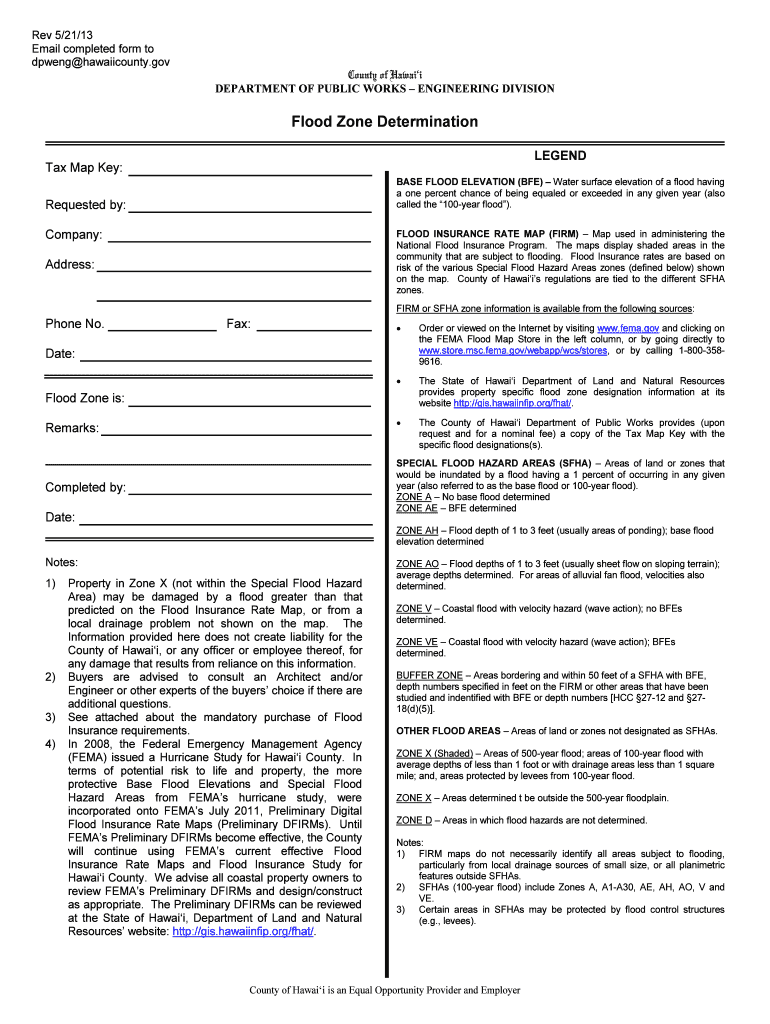 Rev 5/21/13
Email completed form to
dpweng@hawaiicounty.gov

County of Hawai'i
DEPARTMENT OF PUBLIC WORKS – ENGINEERING DIVISION

Flood Zone Determination

Tax Map Key:

Requested by:

Company:

Address:

Phone No. Fax:

Date:

Flood Zone is:

Remarks:

Completed by:

Date:

Notes:
1) Property in Zone X (not within the Special Flood Hazard Area) may be damaged by a flood greater than that predicted on the Flood Insurance Rate Map, or from a local drainage problem not shown on the map. The Information provided here does not create liability for the County of Hawai'i, or any officer or employee thereof, for any damage that results from reliance on this information.
2) Buyers are advised to consult an Architect and/or Engineer or other experts of the buyers' choice if there are additional questions.
3) See attached about the mandatory purchase of Flood Insurance requirements.
4) In 2008, the Federal Emergency Management Agency (FEMA) issued a Hurricane Study for Hawai'i County. In terms of potential risk to life and property, the more protective Base Flood Elevations and Special Flood Hazard Areas from FEMA's hurricane study, were incorporated onto FEMA's July 2011, Preliminary Digital Flood Insurance Rate Maps (Preliminary DFIRMs). Until FEMA's Preliminary DFIRMs become effective, the County will continue using FEMA's current effective Flood Insurance Rate Maps and Flood Insurance Study for Hawai'i County. We advise all coastal property owners to review FEMA's Preliminary DFIRMs and design/construct as appropriate. The Preliminary DFIRMs can be reviewed at the State of Hawai'i, Department of Land and Natural Resources' website: http://gis.hawaiinfip.org/fhat/.

LEGEND

BASE FLOOD ELEVATION (BFE) – Water surface elevation of a flood having a one percent chance of being equaled or exceeded in any given year (also called the "100-year flood").

FLOOD INSURANCE RATE MAP (FIRM) – Map used in administering the National Flood Insurance Program. The maps display shaded areas in the community that are subject to flooding. Flood Insurance rates are based on risk of the various Special Flood Hazard Areas zones (defined below) shown on the map. County of Hawai'i's regulations are tied to the different SFHA zones.

FIRM or SFHA zone information is available from the following sources:

• Order or viewed on the Internet by visiting www.fema.gov and clicking on the FEMA Flood Map Store in the left column, or by going directly to www.store.msc.fema.gov/webapp/wcs/stores, or by calling 1-800-358-9616.

• The State of Hawai'i Department of Land and Natural Resources provides property specific flood zone designation information at its website http://gis.hawaiinfip.org/fhat/.

• The County of Hawai'i Department of Public Works provides (upon request and for a nominal fee) a copy of the Tax Map Key with the specific flood designations(s).

SPECIAL FLOOD HAZARD AREAS (SFHA) – Areas of land or zones that would be inundated by a flood having a 1 percent of occurring in any given year (also referred to as the base flood or 100-year flood).
ZONE A – No base flood determined
ZONE AE – BFE determined

ZONE AH – Flood depth of 1 to 3 feet (usually areas of ponding); base flood elevation determined

ZONE AO – Flood depths of 1 to 3 feet (usually sheet flow on sloping terrain); average depths determined. For areas of alluvial fan flood, velocities also determined.

ZONE V – Coastal flood with velocity hazard (wave action); no BFEs determined.

ZONE VE – Coastal flood with velocity hazard (wave action); BFEs determined.

BUFFER ZONE – Areas bordering and within 50 feet of a SFHA with BFE, depth numbers specified in feet on the FIRM or other areas that have been studied and indentified with BFE or depth numbers [HCC §27-12 and §27-18(d)(5)].

OTHER FLOOD AREAS – Areas of land or zones not designated as SFHAs.

ZONE X (Shaded) – Areas of 500-year flood; areas of 100-year flood with average depths of less than 1 foot or with drainage areas less than 1 square mile; and, areas protected by levees from 100-year flood.

ZONE X – Areas determined t be outside the 500-year floodplain.

ZONE D – Areas in which flood hazards are not determined.

Notes:
1) FIRM maps do not necessarily identify all areas subject to flooding, particularly from local drainage sources of small size, or all planimetric features outside SFHAs.
2) SFHAs (100-year flood) include Zones A, A1-A30, AE, AH, AO, V and VE.
3) Certain areas in SFHAs may be protected by flood control structures (e.g., levees).

County of Hawai'i is an Equal Opportunity Provider and Employer